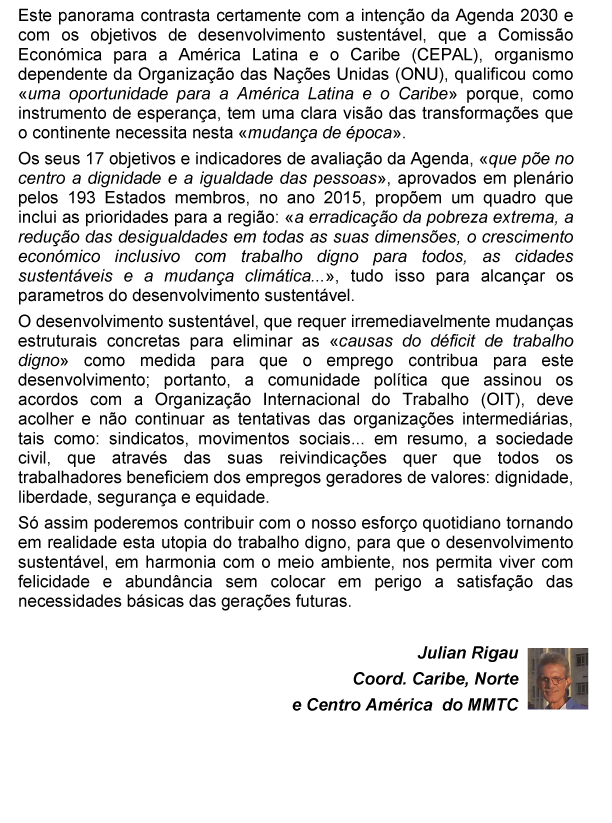 Este panorama contrasta certamente com a intenção da Agenda 2030 e com os objetivos de desenvolvimento sustentável, que a Comissão Económica para a América Latina e o Caribe (CEPAL), organismo dependente da Organização das Nações Unidas (ONU), qualificou como «uma oportunidade para a América Latina e o Caribe» porque, como instrumento de esperança, tem uma clara visão das transformações que o continente necessita nesta «mudança de época».

Os seus 17 objetivos e indicadores de avaliação da Agenda, «que põe no centro a dignidade e a igualdade das pessoas», aprovados em plenário pelos 193 Estados membros, no ano 2015, propõem um quadro que inclui as prioridades para a região: «a erradicação da pobreza extrema, a redução das desigualdades em todas as suas dimensões, o crescimento económico inclusivo com trabalho digno para todos, as cidades sustentáveis e a mudança climática...», tudo isso para alcançar os parametros do desenvolvimento sustentável.

O desenvolvimento sustentável, que requer irremediavelmente mudanças estruturais concretas para eliminar as «causas do déficit de trabalho digno» como medida para que o emprego contribua para este desenvolvimento; portanto, a comunidade política que assinou os acordos com a Organização Internacional do Trabalho (OIT), deve acolher e não continuar as tentativas das organizações intermediárias, tais como: sindicatos, movimentos sociais... em resumo, a sociedade civil, que através das suas reivindicações quer que todos os trabalhadores beneficiem dos empregos geradores de valores: dignidade, liberdade, segurança e equidade.

Só assim poderemos contribuir com o nosso esforço quotidiano tornando em realidade esta utopia do trabalho digno, para que o desenvolvimento sustentável, em harmonia com o meio ambiente, nos permita viver com felicidade e abundância sem colocar em perigo a satisfação das necessidades básicas das gerações futuras.

Julian Rigau
Coord. Caribe, Norte
e Centro América do MMTC